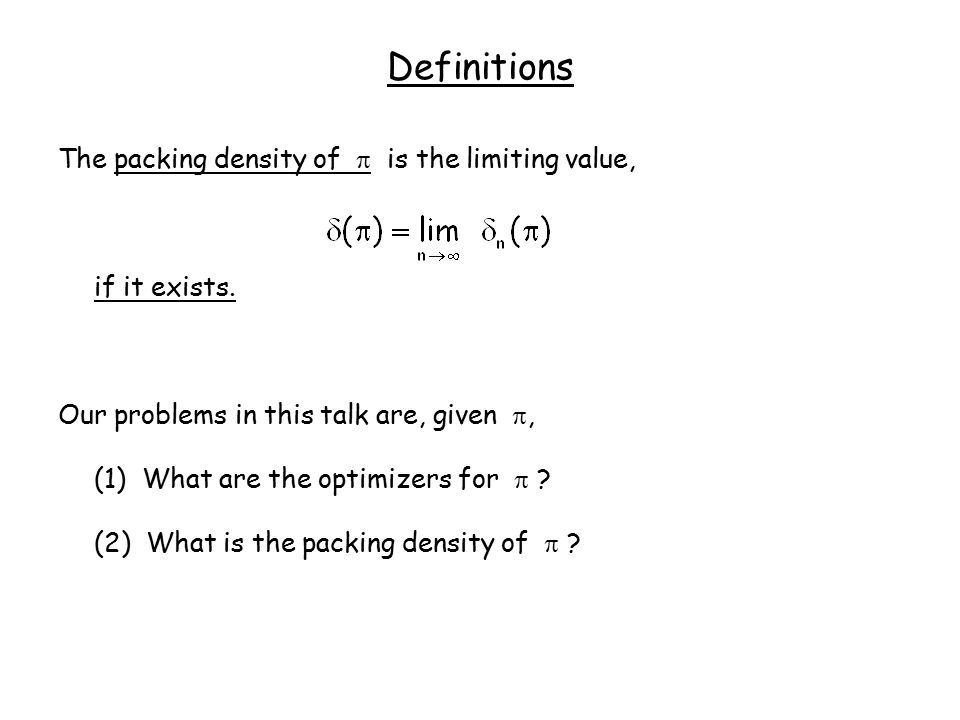 Definitions

The packing density of $\pi$ is the limiting value,

$\delta(\pi) = \lim_{n \to \infty} \delta_n(\pi)$

if it exists.

Our problems in this talk are, given $\pi$,

(1) What are the optimizers for $\pi$ ?

(2) What is the packing density of $\pi$ ?